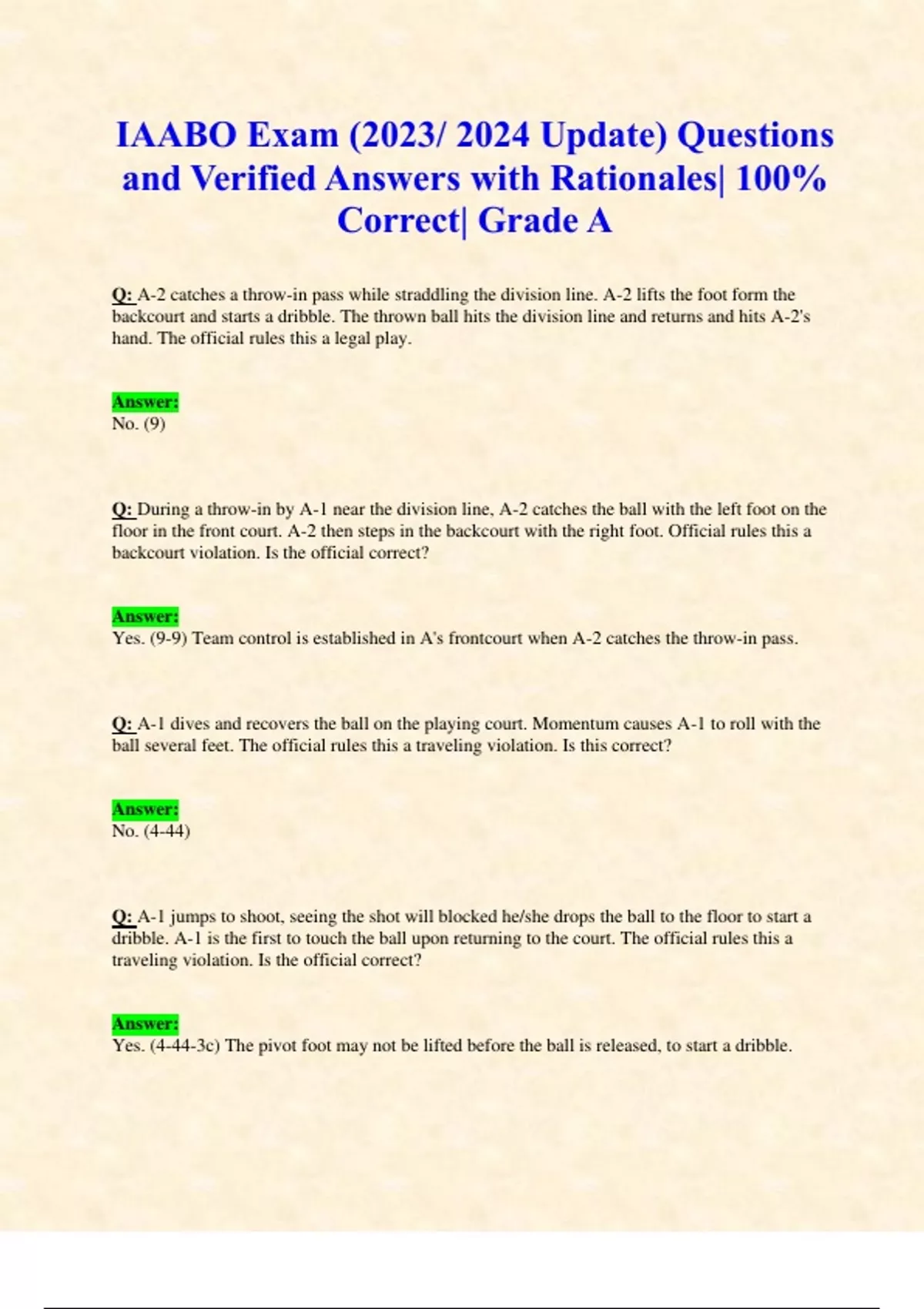 IAABO Exam (2023/ 2024 Update) Questions and Verified Answers with Rationales| 100% Correct| Grade A

Q: A-2 catches a throw-in pass while straddling the division line. A-2 lifts the foot form the backcourt and starts a dribble. The thrown ball hits the division line and returns and hits A-2's hand. The official rules this a legal play.

Answer:
No. (9)

Q: During a throw-in by A-1 near the division line, A-2 catches the ball with the left foot on the floor in the front court. A-2 then steps in the backcourt with the right foot. Official rules this a backcourt violation. Is the official correct?

Answer:
Yes. (9-9) Team control is established in A's frontcourt when A-2 catches the throw-in pass.

Q: A-1 dives and recovers the ball on the playing court. Momentum causes A-1 to roll with the ball several feet. The official rules this a traveling violation. Is this correct?

Answer:
No. (4-44)

Q: A-1 jumps to shoot, seeing the shot will blocked he/she drops the ball to the floor to start a dribble. A-1 is the first to touch the ball upon returning to the court. The official rules this a traveling violation. Is the official correct?

Answer:
Yes. (4-44-3c) The pivot foot may not be lifted before the ball is released, to start a dribble.